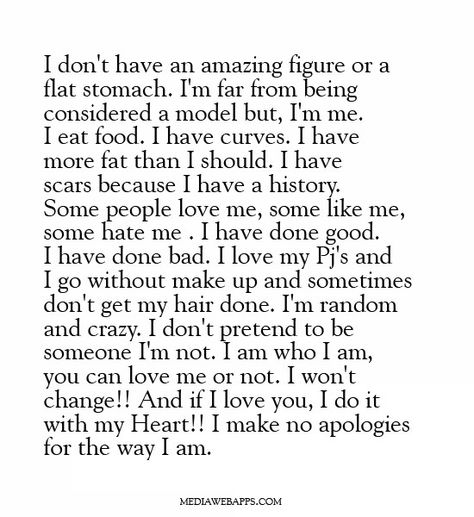 I don't have an amazing figure or a flat stomach. I'm far from being considered a model but, I'm me. I eat food. I have curves. I have more fat than I should. I have scars because I have a history. Some people love me, some like me, some hate me . I have done good. I have done bad. I love my Pj's and I go without make up and sometimes don't get my hair done. I'm random and crazy. I don't pretend to be someone I'm not. I am who I am, you can love me or not. I won't change!! And if I love you, I do it with my Heart!! I make no apologies for the way I am.

MEDIAWEBAPPS.COM